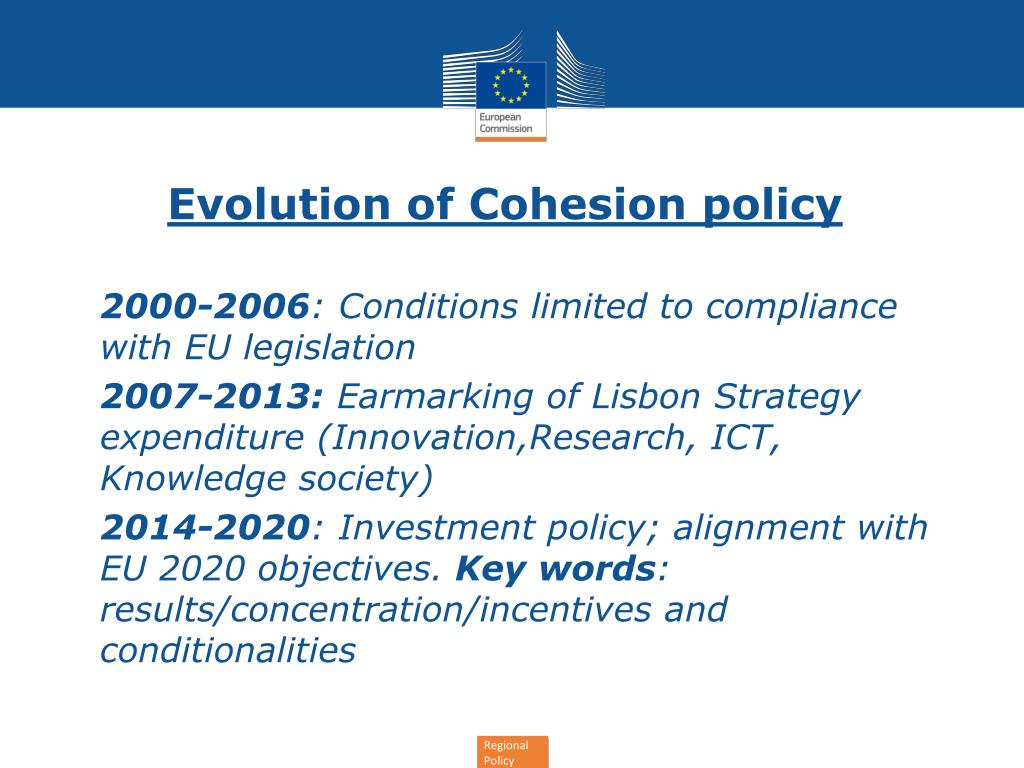 European Commission

Evolution of Cohesion policy

2000-2006: Conditions limited to compliance with EU legislation

2007-2013: Earmarking of Lisbon Strategy expenditure (Innovation,Research, ICT, Knowledge society)

2014-2020: Investment policy; alignment with EU 2020 objectives. Key words: results/concentration/incentives and conditionalities

Regional Policy